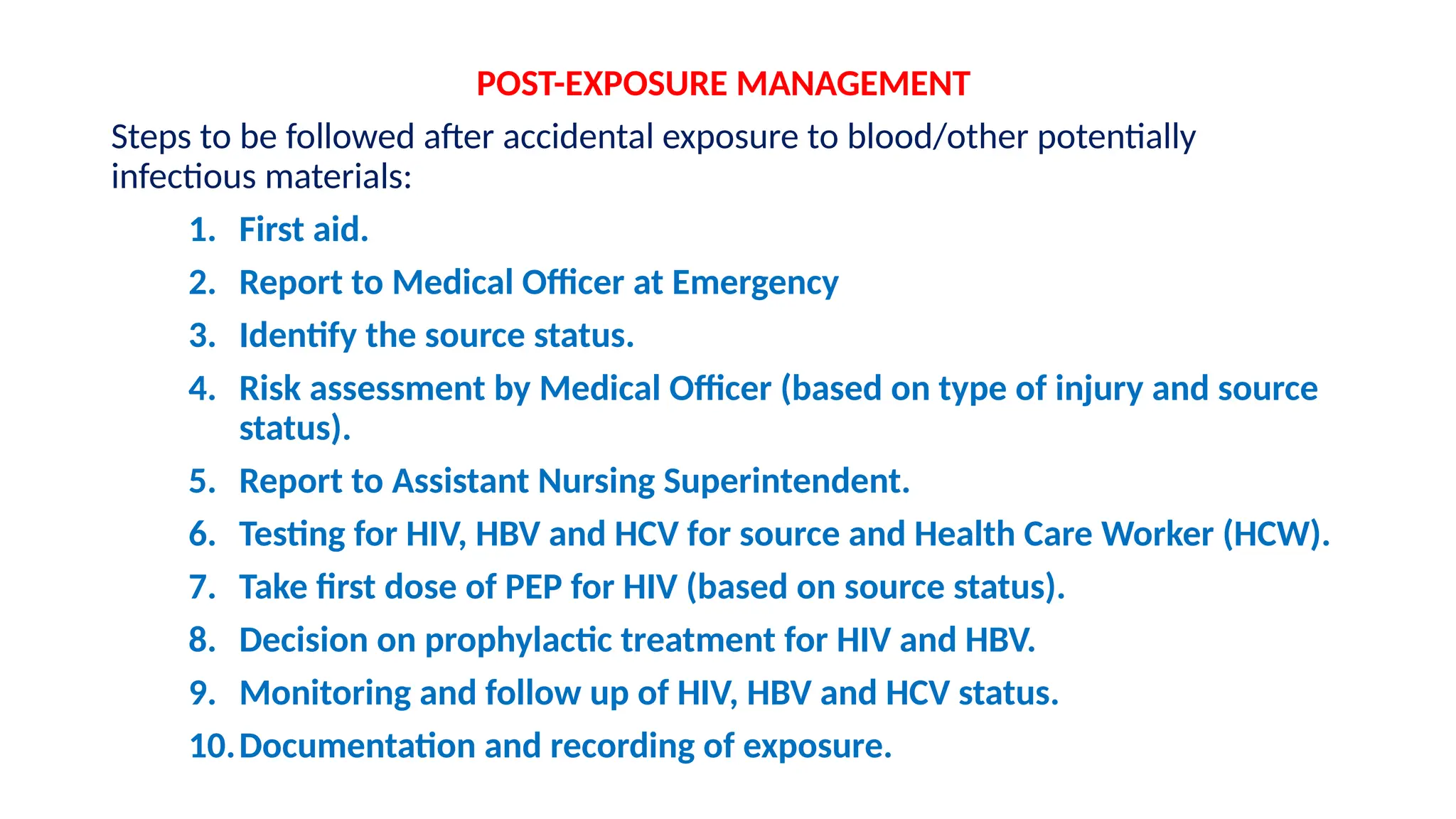 POST-EXPOSURE MANAGEMENT

Steps to be followed after accidental exposure to blood/other potentially infectious materials:

1. First aid.
2. Report to Medical Officer at Emergency
3. Identify the source status.
4. Risk assessment by Medical Officer (based on type of injury and source status).
5. Report to Assistant Nursing Superintendent.
6. Testing for HIV, HBV and HCV for source and Health Care Worker (HCW).
7. Take first dose of PEP for HIV (based on source status).
8. Decision on prophylactic treatment for HIV and HBV.
9. Monitoring and follow up of HIV, HBV and HCV status.
10. Documentation and recording of exposure.